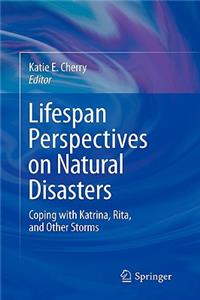 Katie E. Cherry
Editor

Lifespan Perspectives on Natural Disasters

Coping with Katrina, Rita, and Other Storms

Springer